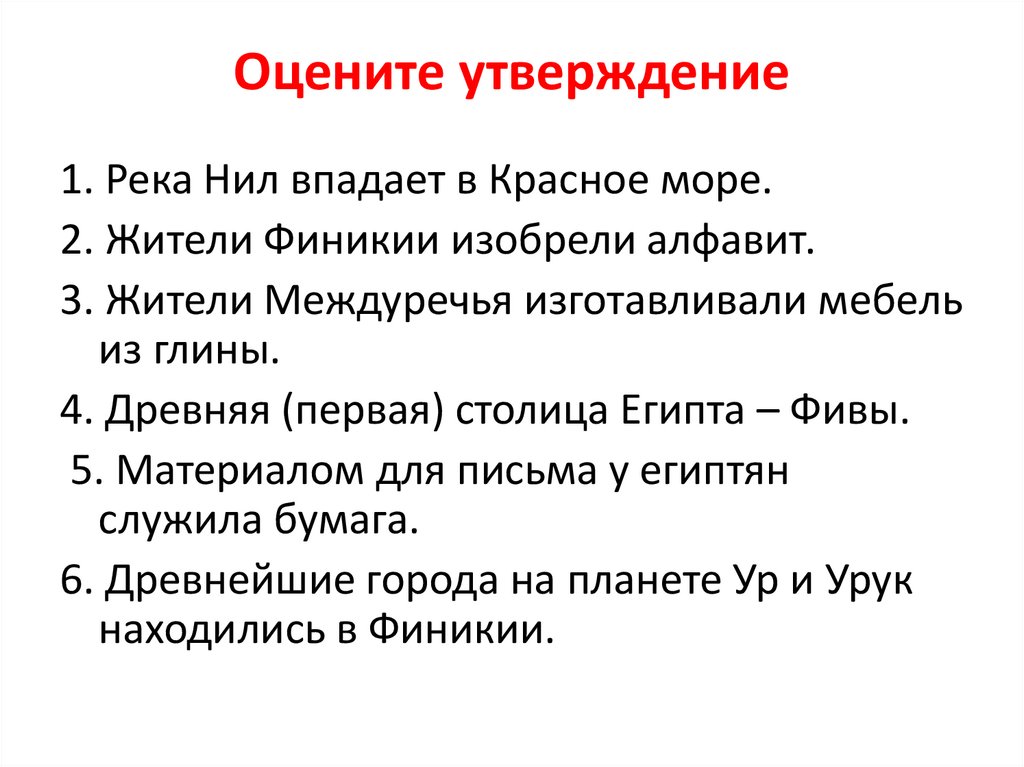 Оцените утверждение

1. Река Нил впадает в Красное море.

2. Жители Финикии изобрели алфавит.

3. Жители Междуречья изготавливали мебель из глины.

4. Древняя (первая) столица Египта – Фивы.

5. Материалом для письма у египтян служила бумага.

6. Древнейшие города на планете Ур и Урук находились в Финикии.